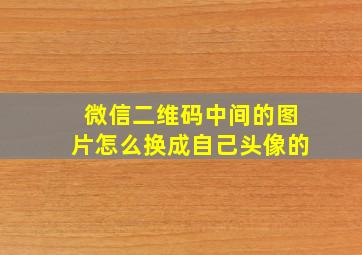 微信二维码中间的图片怎么换成自己头像的